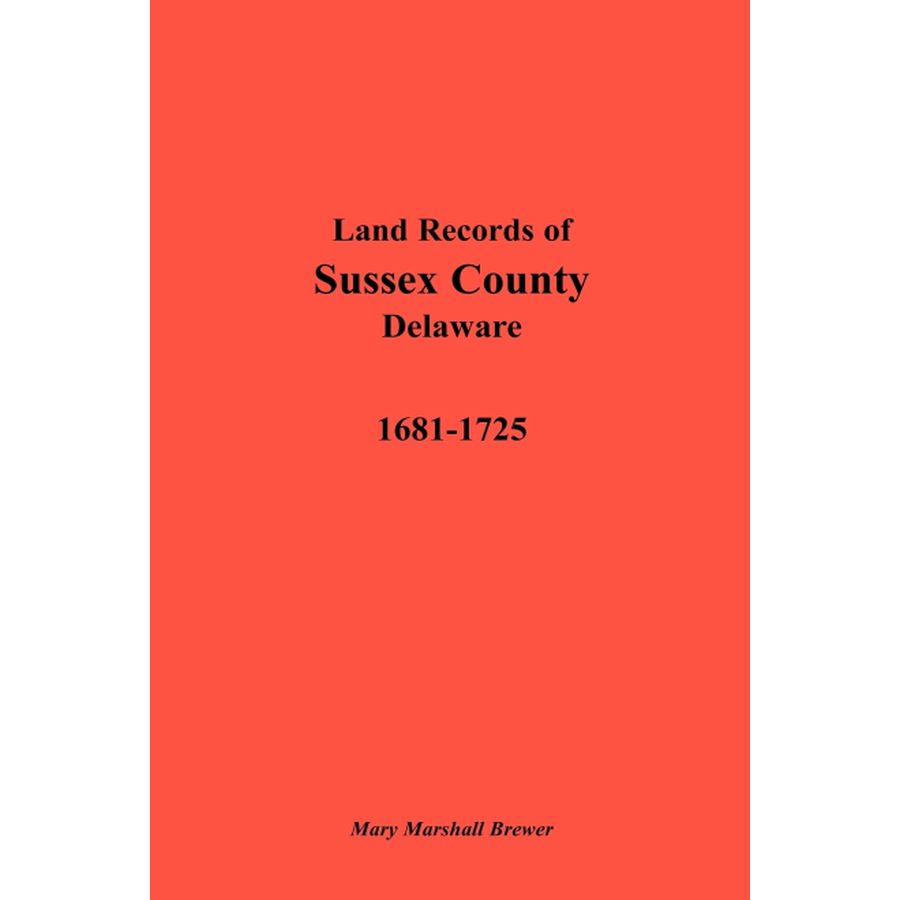 Land Records of
Sussex County
Delaware

1681-1725

Mary Marshall Brewer